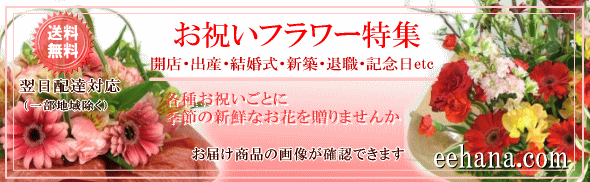 送料無料

お祝いフラワー特集

開店・出産・結婚式・新築・退職・記念日etc

翌日配達対応
（一部地域除く）

各種お祝いごとに
季節の新鮮なお花を贈りませんか

お届け商品の画像が確認できます

eehana.com